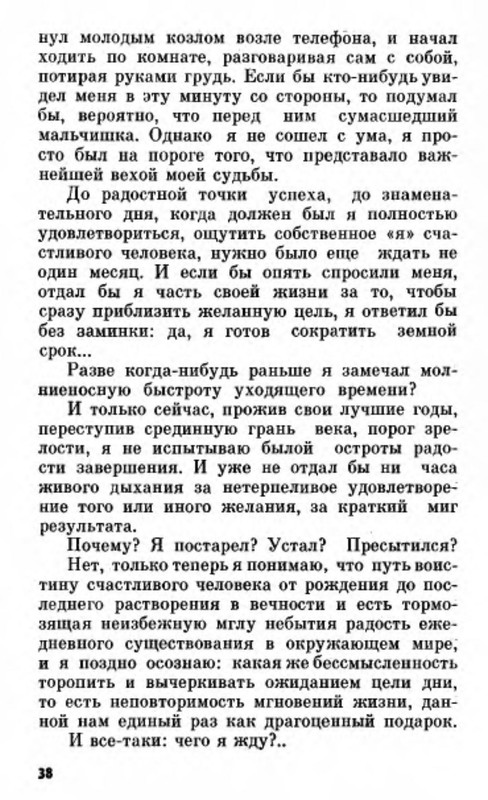 нул молодым козлом возле телефона, и начал ходить по комнате, разговаривая сам с собой, потирая руками грудь. Если бы кто-нибудь увидел меня в эту минуту со стороны, то подумал бы, вероятно, что перед ним сумасшедший мальчишка. Однако я не сошел с ума, я просто был на пороге того, что представало важнейшей вехой моей судьбы.

До радостной точки успеха, до знаменательного дня, когда должен был я полностью удовлетвориться, ощутить собственное «я» счастливого человека, нужно было еще ждать не один месяц. И если бы опять спросили меня, отдал бы я часть своей жизни за то, чтобы сразу приблизить желанную цель, я ответил бы без заминки: да, я готов сократить земной срок...

Разве когда-нибудь раньше я замечал молниеносную быстроту уходящего времени?

И только сейчас, прожив свои лучшие годы, переступив срединную грань века, порог зрелости, я не испытываю былой остроты радости завершения. И уже не отдал бы ни часа живого дыхания за нетерпеливое удовлетворение того или иного желания, за краткий миг результата.

Почему? Я постарел? Устал? Пресытился?

Нет, только теперь я понимаю, что путь воистину счастливого человека от рождения до последнего растворения в вечности и есть тормозящая неизбежную мглу небытия радость ежедневного существования в окружающем мире, и я поздно осознаю: какая же бессмысленность торопить и вычеркивать ожиданием цели дни, то есть неповторимость мгновений жизни, данной нам единый раз как драгоценный подарок.

И все-таки: чего я жду?..

38